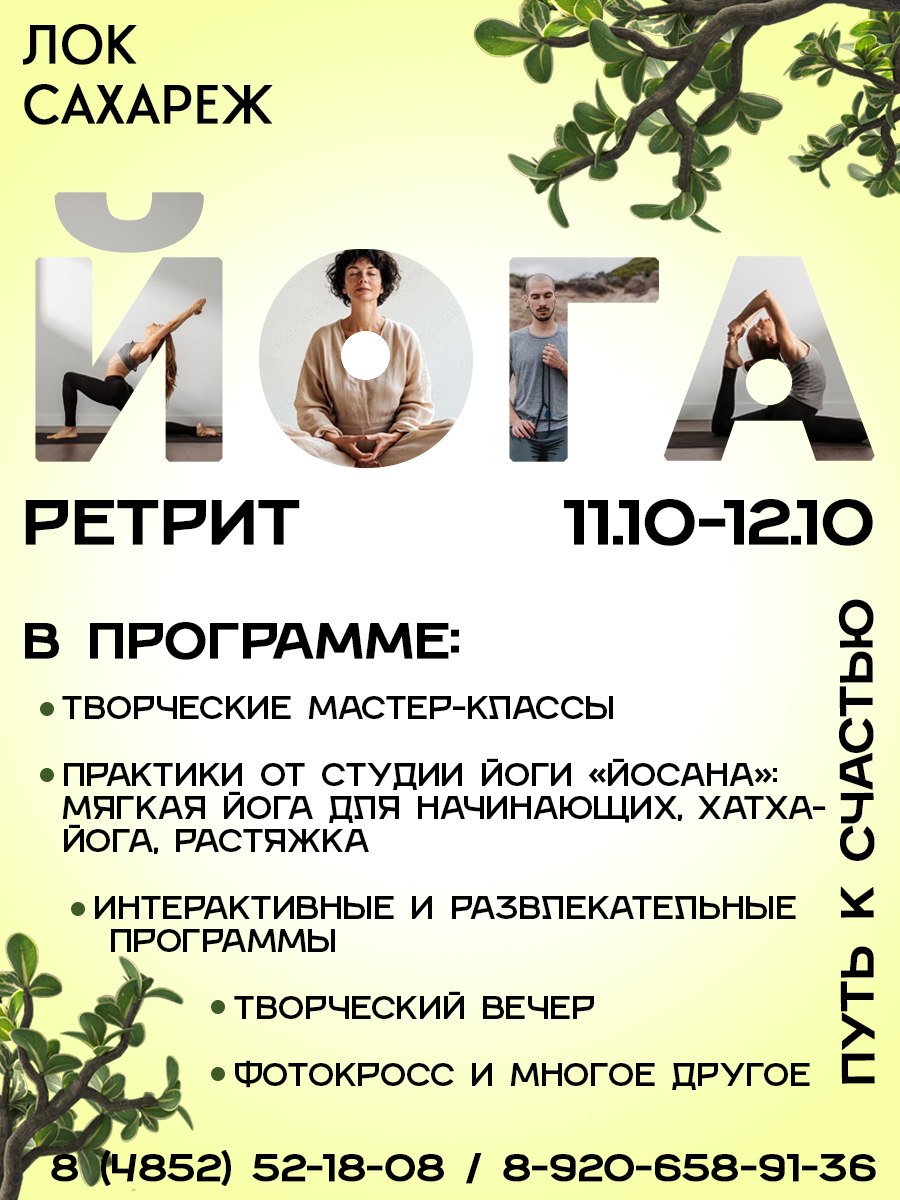 ЛОК
САХАРЕЖ

ЙОГА

РЕТРИТ 11.10-12.10

В ПРОГРАММЕ:

• ТВОРЧЕСКИЕ МАСТЕР-КЛАССЫ

• ПРАКТИКИ ОТ СТУДИИ ЙОГИ «ЙОСАНА»: МЯГКАЯ ЙОГА ДЛЯ НАЧИНАЮЩИХ, ХАТХА-ЙОГА, РАСТЯЖКА

• ИНТЕРАКТИВНЫЕ И РАЗВЛЕКАТЕЛЬНЫЕ ПРОГРАММЫ

• ТВОРЧЕСКИЙ ВЕЧЕР

• ФОТОКРОСС И МНОГОЕ ДРУГОЕ

ПУТЬ К СЧАСТЬЮ

8 (4852) 52-18-08 / 8-920-658-91-36